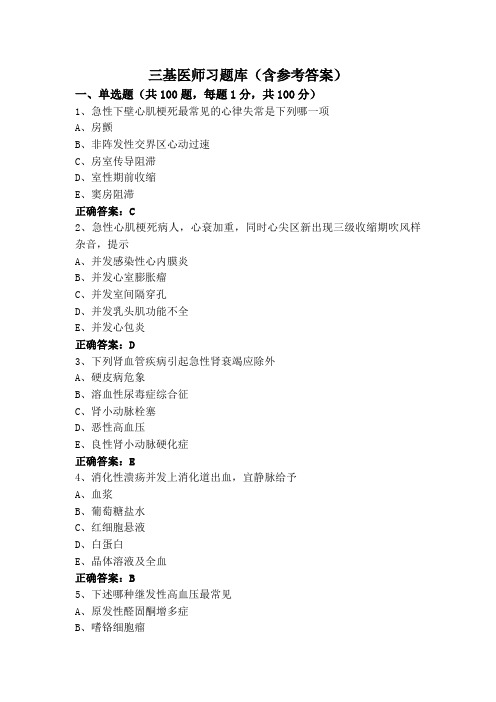 三基医师习题库（含参考答案）

一、单选题（共 100 题，每题 1 分，共 100 分）

1、急性下壁心肌梗死最常见的心律失常是下列哪一项

A、房颤

B、非阵发性交界区心动过速

C、房室传导阻滞

D、室性期前收缩

E、窦房阻滞

正确答案：C

2、急性心肌梗死病人，心衰加重，同时心尖区新出现三级收缩期吹风样杂音，提示

A、并发感染性心内膜炎

B、并发心室膨胀瘤

C、并发室间隔穿孔

D、并发乳头肌功能不全

E、并发心包炎

正确答案：D

3、下列肾血管疾病引起急性肾衰竭应除外

A、硬皮病危象

B、溶血性尿毒症综合征

C、肾小动脉栓塞

D、恶性高血压

E、良性肾小动脉硬化症

正确答案：E

4、消化性溃疡并发上消化道出血，宜静脉给予

A、血浆

B、葡萄糖盐水

C、红细胞悬液

D、白蛋白

E、晶体溶液及全血

正确答案：B

5、下述哪种继发性高血压最常见

A、原发性醛固酮增多症

B、嗜铬细胞瘤